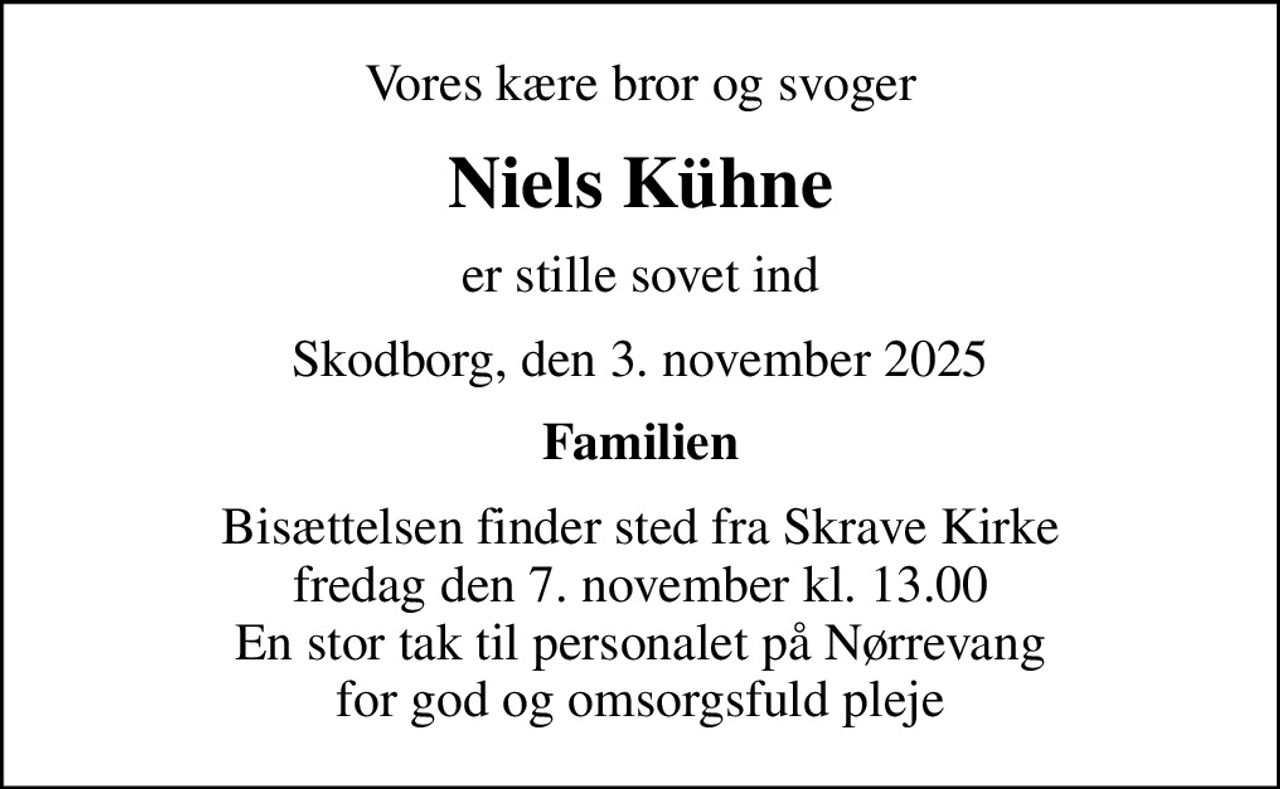 Vores kære bror og svoger

Niels Kühne

er stille sovet ind

Skodborg, den 3. november 2025

Familien

Bisættelsen finder sted fra Skrave Kirke
fredag den 7. november kl. 13.00
En stor tak til personalet på Nørrevang
for god og omsorgsfuld pleje